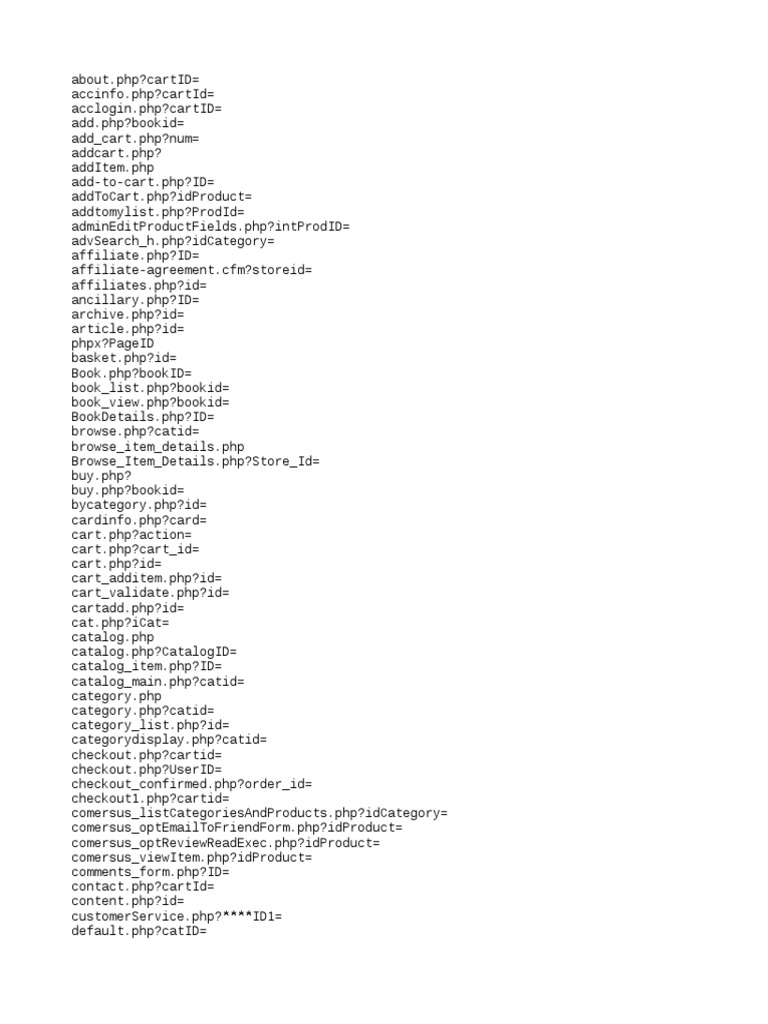 about.php?cartID=
accinfo.php?cartId=
acclogin.php?cartID=
add.php?bookid=
add_cart.php?num=
addcart.php?
addItem.php
add-to-cart.php?ID=
addToCart.php?idProduct=
addtomylist.php?ProdId=
adminEditProductFields.php?intProdID=
advSearch_h.php?idCategory=
affiliate.php?ID=
affiliate-agreement.cfm?storeid=
affiliates.php?id=
ancillary.php?ID=
archive.php?id=
article.php?id=
phpx?PageID
basket.php?id=
Book.php?bookID=
book_list.php?bookid=
book_view.php?bookid=
BookDetails.php?ID=
browse.php?catid=
browse_item_details.php
Browse_Item_Details.php?Store_Id=
buy.php?
buy.php?bookid=
bycategory.php?id=
cardinfo.php?card=
cart.php?action=
cart.php?cart_id=
cart.php?id=
cart_additem.php?id=
cart_validate.php?id=
cartadd.php?id=
cat.php?iCat=
catalog.php
catalog.php?CatalogID=
catalog_item.php?ID=
catalog_main.php?catid=
category.php
category.php?catid=
category_list.php?id=
categorydisplay.php?catid=
checkout.php?cartid=
checkout.php?UserID=
checkout_confirmed.php?order_id=
checkout1.php?cartid=
comersus_listCategoriesAndProducts.php?idCategory=
comersus_optEmailToFriendForm.php?idProduct=
comersus_optReviewReadExec.php?idProduct=
comersus_viewItem.php?idProduct=
comments_form.php?ID=
contact.php?cartId=
content.php?id=
customerService.php?****ID1=
default.php?catID=